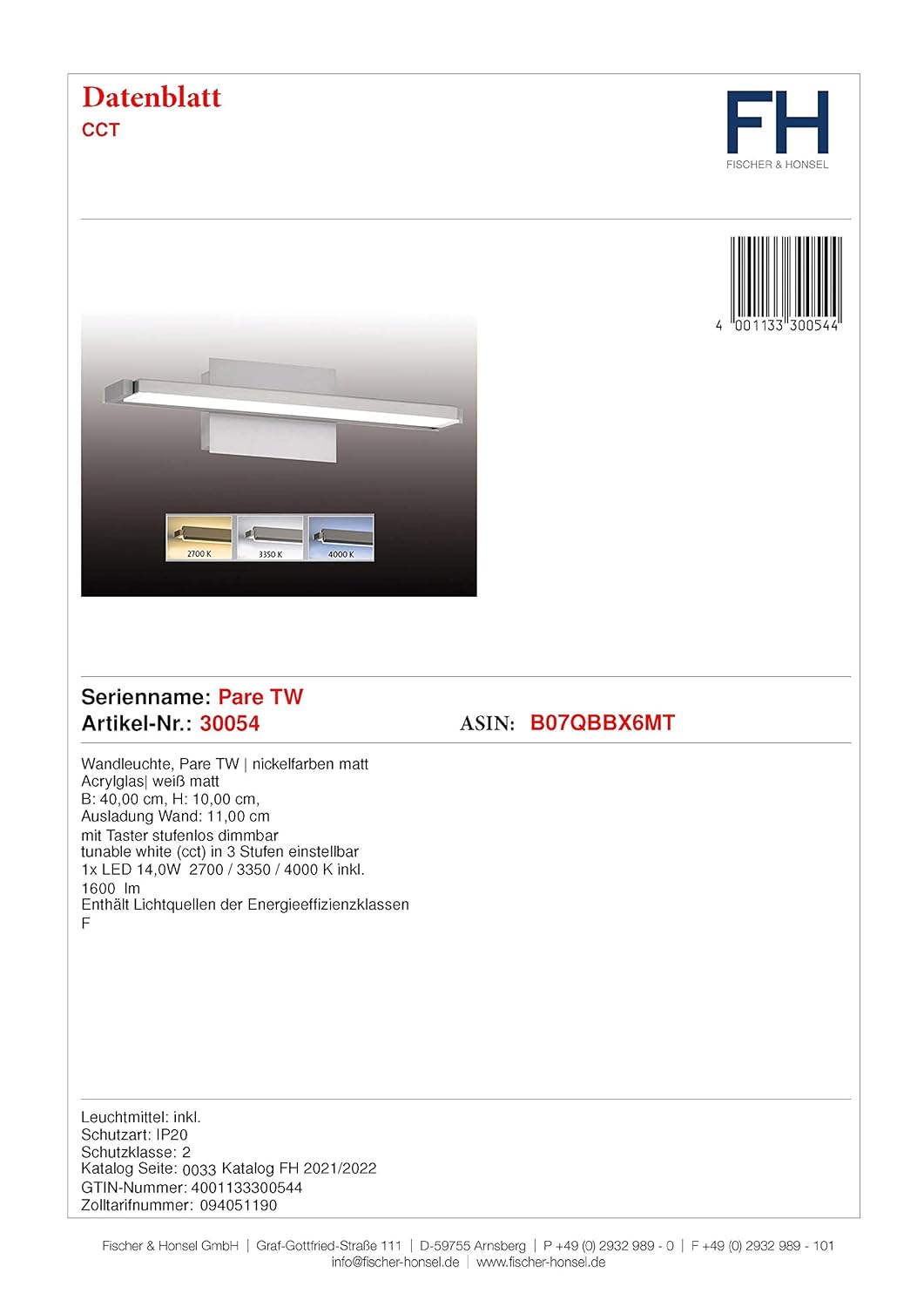 Datenblatt
CCT

FH
FISCHER & HONSEL

4 001133 300544

2700 K
3350 K
4000 K

Serienname: Pare TW
Artikel-Nr.: 30054

ASIN: B07QBBX6MT

Wandleuchte, Pare TW | nickelfarben matt
Acrylglas| weiß matt
B: 40,00 cm, H: 10,00 cm,
Ausladung Wand: 11,00 cm
mit Taster stufenlos dimmbar
tunable white (cct) in 3 Stufen einstellbar
1x LED 14,0W 2700 / 3350 / 4000 K inkl.
1600 lm
Enthält Lichtquellen der Energieeffizienzklassen
F

Leuchtmittel: inkl.
Schutzart: IP20
Schutzklasse: 2
Katalog Seite: 0033 Katalog FH 2021/2022
GTIN-Nummer: 4001133300544
Zolltarifnummer: 094051190

Fischer & Honsel GmbH | Graf-Gottfried-Straße 111 | D-59755 Arnsberg | P +49 (0) 2932 989 - 0 | F +49 (0) 2932 989 - 101
info@fischer-honsel.de | www.fischer-honsel.de